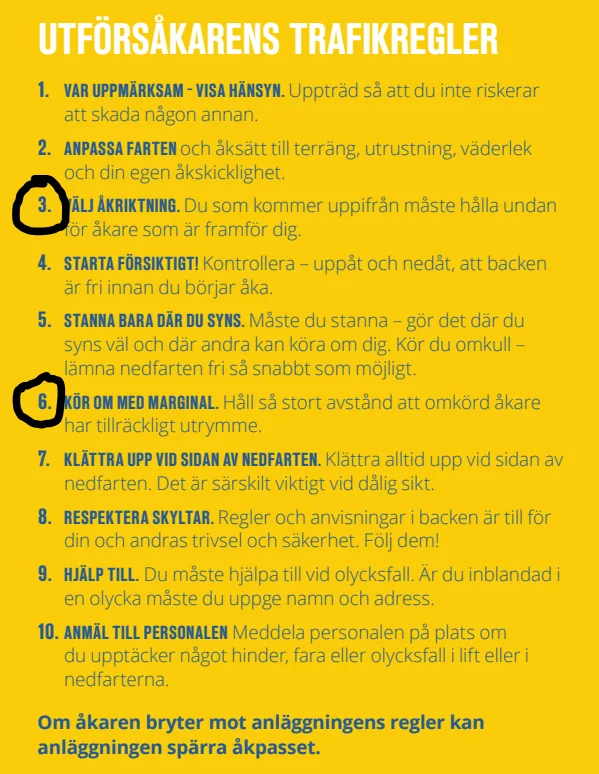 UTFÖRSÅKARENS TRAFIKREGLER

1. VAR UPPMÄRKSAM - VISA HÄNSYN. Uppträd så att du inte riskerar att skada någon annan.

2. ANPASSA FARTEN och åksätt till terräng, utrustning, väderlek och din egen åkskicklighet.

3. VÄLJ ÅKRIKTNING. Du som kommer uppifrån måste hålla undan för åkare som är framför dig.

4. STARTA FÖRSIKTIGT! Kontrollera – uppåt och nedåt, att backen är fri innan du börjar åka.

5. STANNA BARA DÄR DU SYNS. Måste du stanna – gör det där du syns väl och där andra kan köra om dig. Kör du omkull – lämna nedfarten fri så snabbt som möjligt.

6. KÖR OM MED MARGINAL. Håll så stort avstånd att omkörd åkare har tillräckligt utrymme.

7. KLÄTTRA UPP VID SIDAN AV NEDFARTEN. Klättra alltid upp vid sidan av nedfarten. Det är särskilt viktigt vid dålig sikt.

8. RESPEKTERA SKYLTAR. Regler och anvisningar i backen är till för din och andras trivsel och säkerhet. Följ dem!

9. HJÄLP TILL. Du måste hjälpa till vid olycksfall. Är du inblandad i en olycka måste du uppge namn och adress.

10. ANMÄL TILL PERSONALEN Meddela personalen på plats om du upptäcker något hinder, fara eller olycksfall i lift eller i nedfarterna.

Om åkaren bryter mot anläggningens regler kan anläggningen spärra åkpasset.